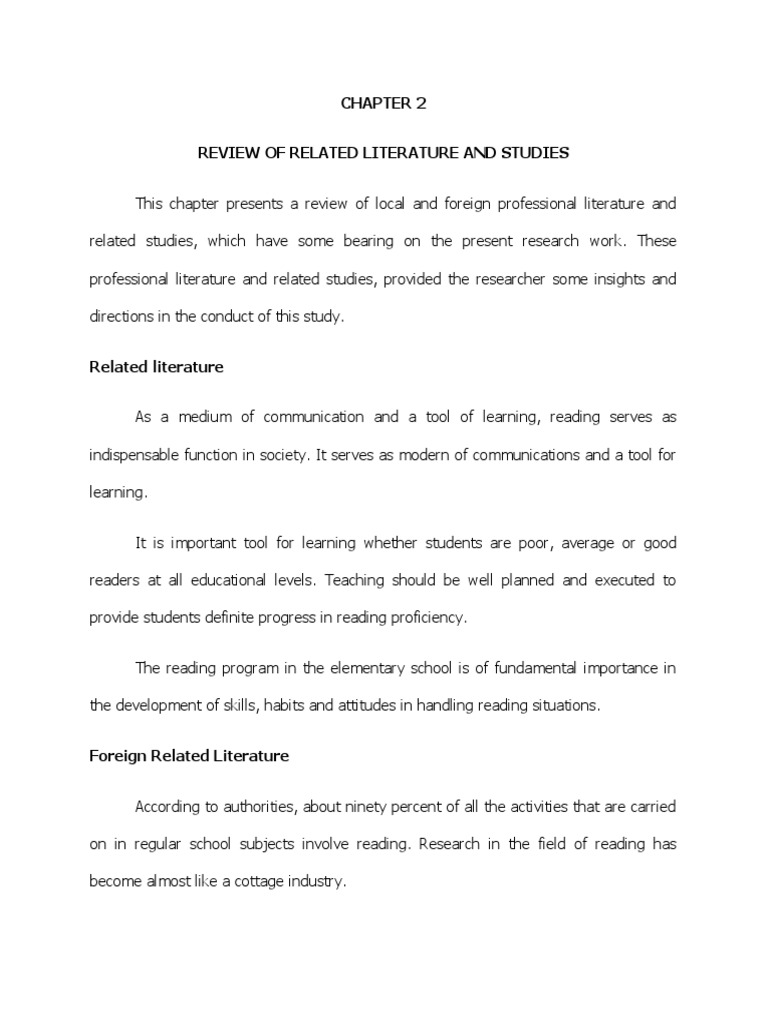 CHAPTER 2

REVIEW OF RELATED LITERATURE AND STUDIES

This chapter presents a review of local and foreign professional literature and related studies, which have some bearing on the present research work. These professional literature and related studies, provided the researcher some insights and directions in the conduct of this study.

Related literature

As a medium of communication and a tool of learning, reading serves as indispensable function in society. It serves as modern of communications and a tool for learning.

It is important tool for learning whether students are poor, average or good readers at all educational levels. Teaching should be well planned and executed to provide students definite progress in reading proficiency.

The reading program in the elementary school is of fundamental importance in the development of skills, habits and attitudes in handling reading situations.

Foreign Related Literature

According to authorities, about ninety percent of all the activities that are carried on in regular school subjects involve reading. Research in the field of reading has become almost like a cottage industry.